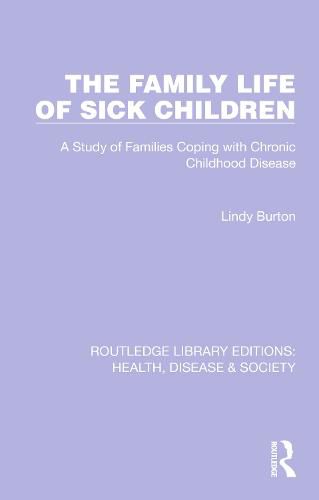 THE FAMILY LIFE OF SICK CHILDREN

A Study of Families Coping with Chronic Childhood Disease

Lindy Burton

ROUTLEDGE LIBRARY EDITIONS: HEALTH, DISEASE & SOCIETY

ROUTLEDGE